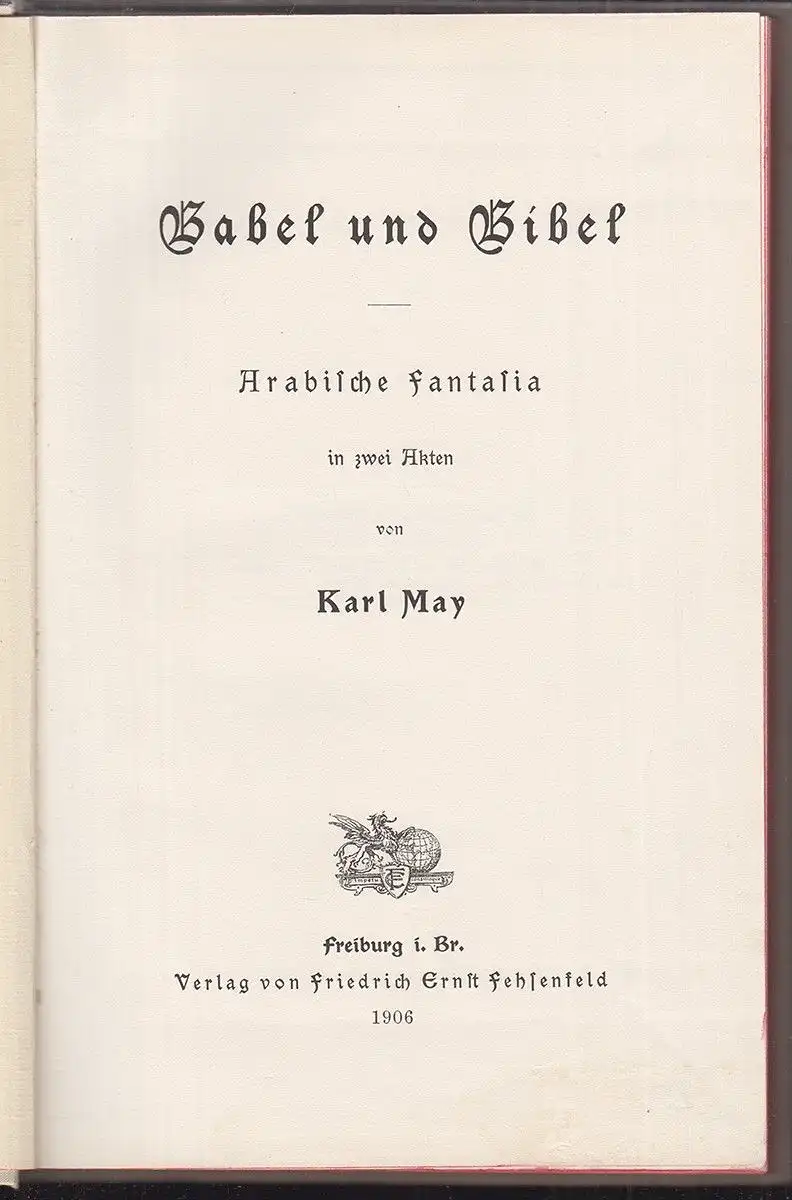 Babel und Bibel

Arabische Fantasia

in zwei Akten

von

Karl May

Freiburg i. Br.
Verlag von Friedrich Ernst Fehsenfeld
1906